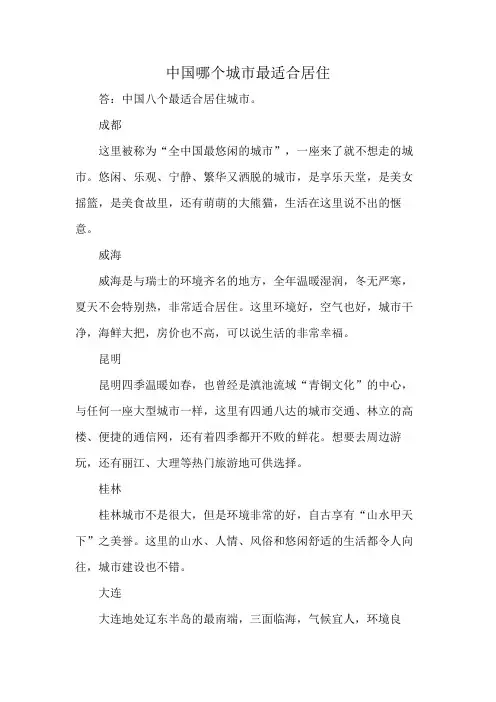 中国哪个城市最适合居住

答：中国八个最适合居住城市。

成都

这里被称为“全中国最悠闲的城市”，一座来了就不想走的城市。悠闲、乐观、宁静、繁华又洒脱的城市，是享乐天堂，是美女摇篮，是美食故里，还有萌萌的大熊猫，生活在这里说不出的惬意。

威海

威海是与瑞士的环境齐名的地方，全年温暖湿润，冬无严寒，夏天不会特别热，非常适合居住。这里环境好，空气也好，城市干净，海鲜大把，房价也不高，可以说生活的非常幸福。

昆明

昆明四季温暖如春，也曾经是滇池流域“青铜文化”的中心，与任何一座大型城市一样，这里有四通八达的城市交通、林立的高楼、便捷的通信网，还有着四季都开不败的鲜花。想要去周边游玩，还有丽江、大理等热门旅游地可供选择。

桂林

桂林城市不是很大，但是环境非常的好，自古享有“山水甲天下”之美誉。这里的山水、人情、风俗和悠闲舒适的生活都令人向往，城市建设也不错。

大连

大连地处辽东半岛的最南端，三面临海，气候宜人，环境良